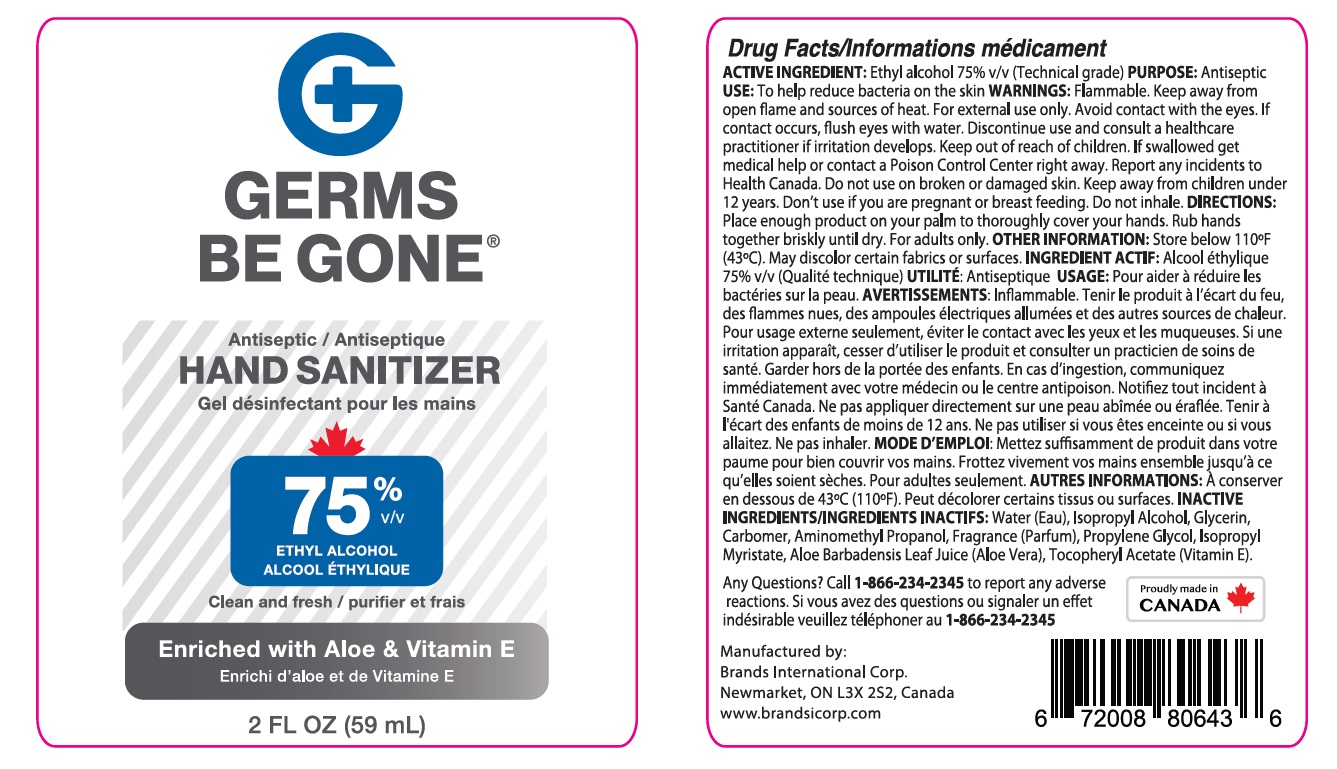 GERMS BE GONE®

Antiseptic / Antiseptique
HAND SANITIZER
Gel désinfectant pour les mains

75% v/v
ETHYL ALCOHOL
ALCOOL ÉTHYLIQUE

Clean and fresh / purifier et frais

Enriched with Aloe & Vitamin E
Enrichi d'aloe et de Vitamine E

2 FL OZ (59 mL)

Drug Facts/Informations médicament
ACTIVE INGREDIENT: Ethyl alcohol 75% v/v (Technical grade) PURPOSE: Antiseptic USE: To help reduce bacteria on the skin WARNINGS: Flammable. Keep away from open flame and sources of heat. For external use only. Avoid contact with the eyes. If contact occurs, flush eyes with water. Discontinue use and consult a healthcare practitioner if irritation develops. Keep out of reach of children. If swallowed get medical help or contact a Poison Control Center right away. Report any incidents to Health Canada. Do not use on broken or damaged skin. Keep away from children under 12 years. Don't use if you are pregnant or breast feeding. Do not inhale. DIRECTIONS: Place enough product on your palm to thoroughly cover your hands. Rub hands together briskly until dry. For adults only. OTHER INFORMATION: Store below 110ºF (43ºC). May discolor certain fabrics or surfaces. INGREDIENT ACTIF: Alcool éthylique 75% v/v (Qualité technique) UTILITÉ: Antiseptique USAGE: Pour aider à réduire les bactéries sur la peau. AVERTISSEMENTS: Inflammable. Tenir le produit à l'écart du feu, des flammes nues, des ampoules électriques allumées et des autres sources de chaleur. Pour usage externe seulement, éviter le contact avec les yeux et les muqueuses. Si une irritation apparaît, cesser d'utiliser le produit et consulter un practicien de soins de santé. Garder hors de la portée des enfants. En cas d'ingestion, communiquez immédiatement avec votre médecin ou le centre antipoison. Notifiez tout incident à Santé Canada. Ne pas appliquer directement sur une peau abîmée ou éraflée. Tenir à l'écart des enfants de moins de 12 ans. Ne pas utiliser si vous êtes enceinte ou si vous allaitez. Ne pas inhaler. MODE D'EMPLOI: Mettez suffisamment de produit dans votre paume pour bien couvrir vos mains. Frottez vivement vos mains ensemble jusqu'à ce qu'elles soient sèches. Pour adultes seulement. AUTRES INFORMATIONS: À conserver en dessous de 43ºC (110ºF). Peut décolorer certains tissus ou surfaces. INACTIVE INGREDIENTS/INGREDIENTS INACTIFS: Water (Eau), Isopropyl Alcohol, Glycerin, Carbomer, Aminomethyl Propanol, Fragrance (Parfum), Propylene Glycol, Isopropyl Myristate, Aloe Barbadensis Leaf Juice (Aloe Vera), Tocopheryl Acetate (Vitamin E).

Any Questions? Call 1-866-234-2345 to report any adverse reactions. Si vous avez des questions ou signaler un effet indésirable veuillez téléphoner au 1-866-234-2345

Proudly made in CANADA

Manufactured by:
Brands International Corp.
Newmarket, ON L3X 2S2, Canada
www.brandsicorp.com

6 72008 80643 6